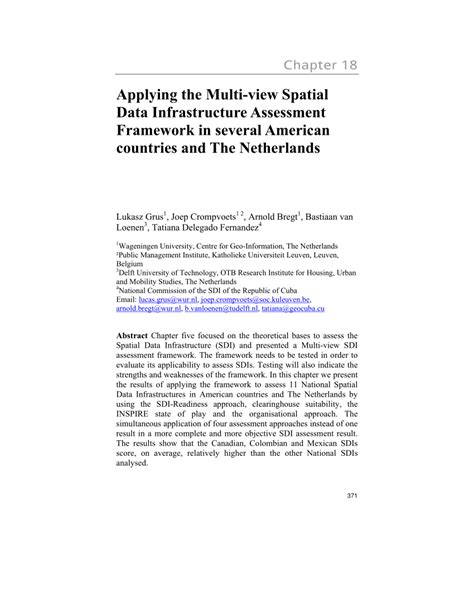 Chapter 18

Applying the Multi-view Spatial Data Infrastructure Assessment Framework in several American countries and The Netherlands

Lukasz Grus$^1$, Joep Crompvoets$^{1\ 2}$, Arnold Bregt$^1$, Bastiaan van Loenen$^3$, Tatiana Delegado Fernandez$^4$

$^1$Wageningen University, Centre for Geo-Information, The Netherlands
$^2$Public Management Institute, Katholieke Universiteit Leuven, Leuven, Belgium
$^3$Delft University of Technology, OTB Research Institute for Housing, Urban and Mobility Studies, The Netherlands
$^4$National Commission of the SDI of the Republic of Cuba
Email: lucas.grus@wur.nl, joep.crompvoets@soc.kuleuven.be, arnold.bregt@wur.nl, b.vanloenen@tudelft.nl, tatiana@geocuba.cu

Abstract Chapter five focused on the theoretical bases to assess the Spatial Data Infrastructure (SDI) and presented a Multi-view SDI assessment framework. The framework needs to be tested in order to evaluate its applicability to assess SDIs. Testing will also indicate the strengths and weaknesses of the framework. In this chapter we present the results of applying the framework to assess 11 National Spatial Data Infrastructures in American countries and The Netherlands by using the SDI-Readiness approach, clearinghouse suitability, the INSPIRE state of play and the organisational approach. The simultaneous application of four assessment approaches instead of one result in a more complete and more objective SDI assessment result. The results show that the Canadian, Colombian and Mexican SDIs score, on average, relatively higher than the other National SDIs analysed.

371